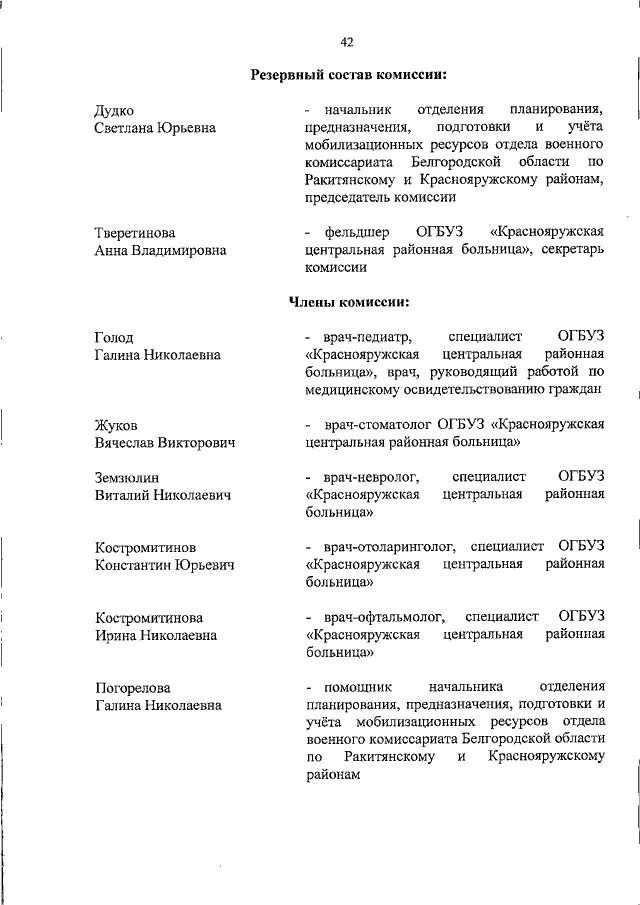 42

Резервный состав комиссии:

Дудко
Светлана Юрьевна

- начальник отделения планирования, предназначения, подготовки и учёта мобилизационных ресурсов отдела военного комиссариата Белгородской области по Ракитянскому и Краснояружскому районам, председатель комиссии

Тверетинова
Анна Владимировна

- фельдшер ОГБУЗ «Краснояружская центральная районная больница», секретарь комиссии

Члены комиссии:

Голод
Галина Николаевна

- врач-педиатр, специалист ОГБУЗ «Краснояружская центральная районная больница», врач, руководящий работой по медицинскому освидетельствованию граждан

Жуков
Вячеслав Викторович

- врач-стоматолог ОГБУЗ «Краснояружская центральная районная больница»

Земзюлин
Виталий Николаевич

- врач-невролог, специалист ОГБУЗ «Краснояружская центральная районная больница»

Костромитинов
Константин Юрьевич

- врач-отоларинголог, специалист ОГБУЗ «Краснояружская центральная районная больница»

Костромитинова
Ирина Николаевна

- врач-офтальмолог, специалист ОГБУЗ «Краснояружская центральная районная больница»

Погорелова
Галина Николаевна

- помощник начальника отделения планирования, предназначения, подготовки и учёта мобилизационных ресурсов отдела военного комиссариата Белгородской области по Ракитянскому и Краснояружскому районам